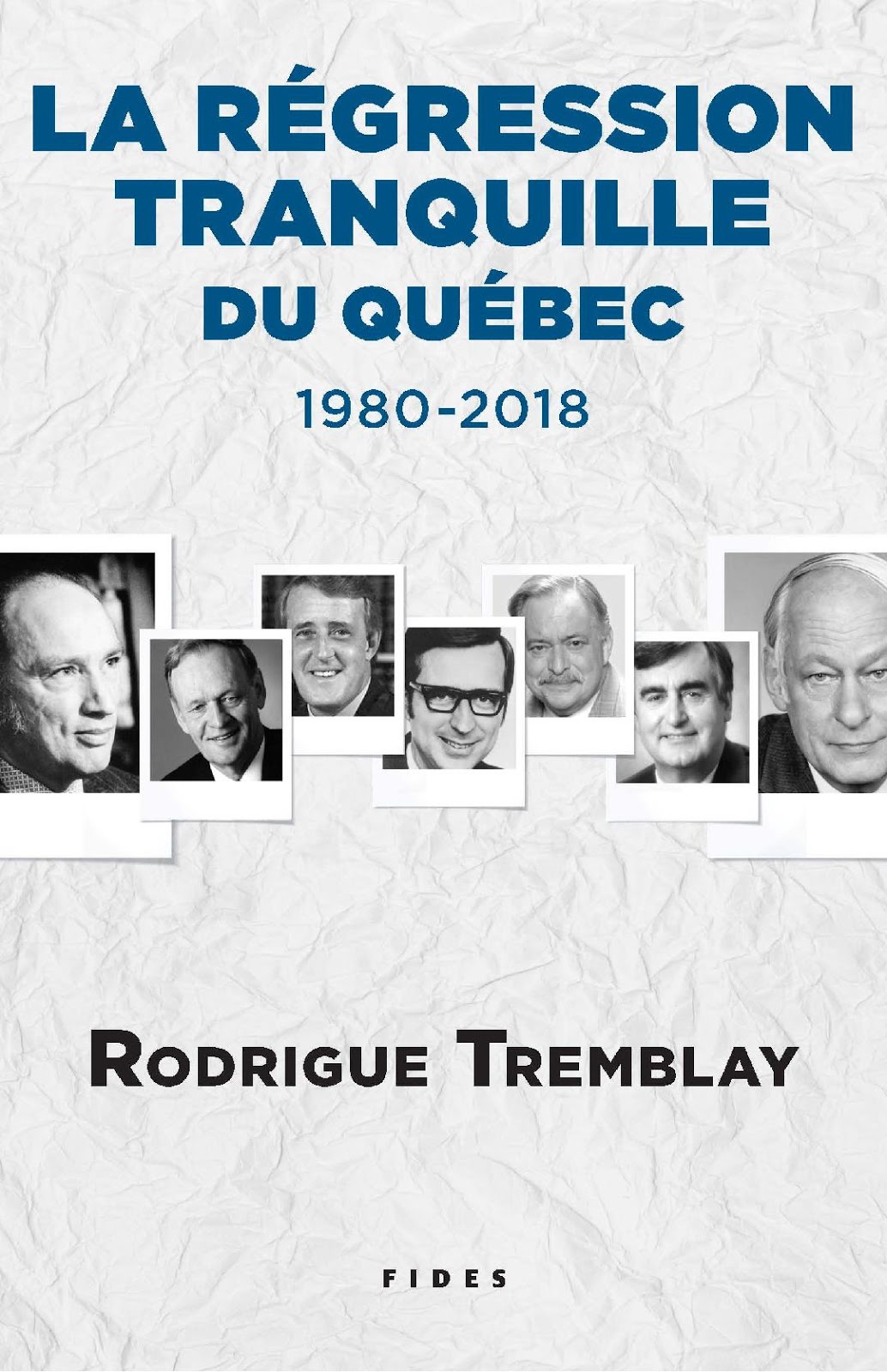 LA RÉGRESSION TRANQUILLE DU QUÉBEC

1980-2018

RODRIGUE TREMBLAY

FIDES